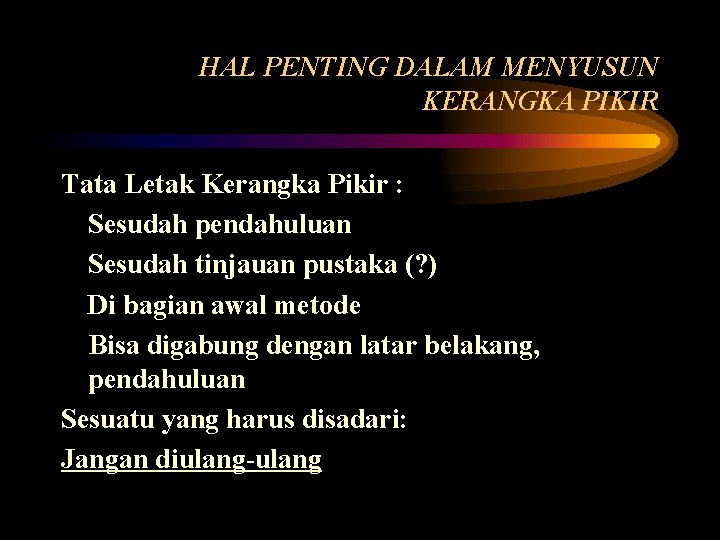 HAL PENTING DALAM MENYUSUN KERANGKA PIKIR

Tata Letak Kerangka Pikir :

Sesudah pendahuluan

Sesudah tinjauan pustaka (?)

Di bagian awal metode

Bisa digabung dengan latar belakang, pendahuluan

Sesuatu yang harus disadari:

Jangan diulang-ulang